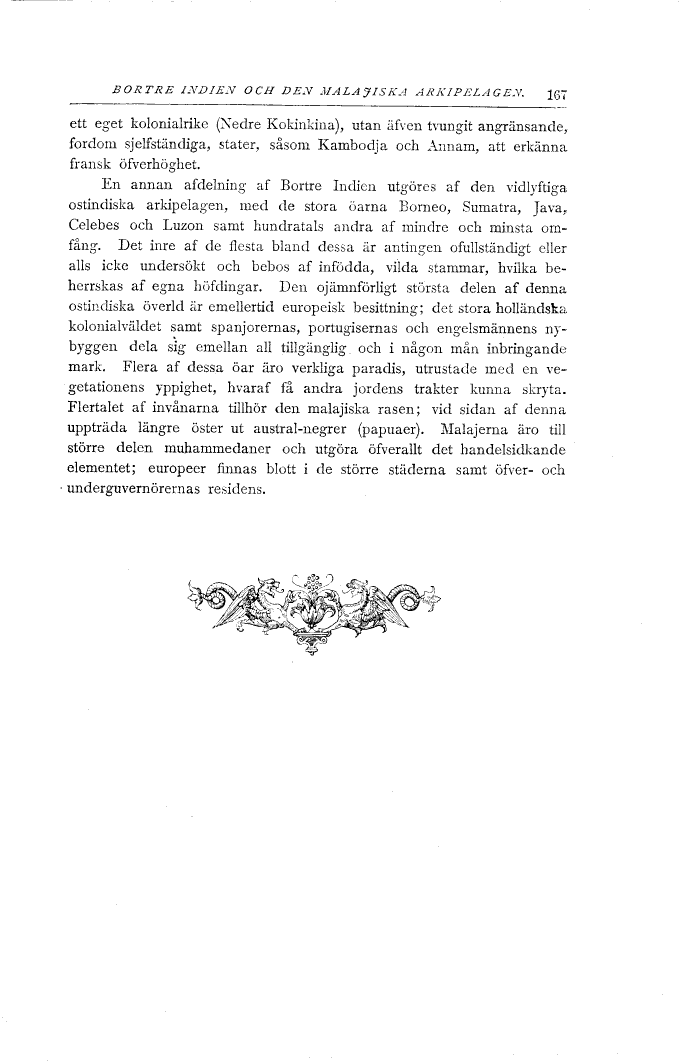 BORTRE INDIEN OCH DEN MALAJISKA ARKIPELAGEN. 167

ett eget kolonialrike (Nedre Kokinkina), utan äfven tvungit angränsande, fordom sjelfständiga, stater, såsom Kambodja och Annam, att erkänna fransk öfverhöghet.

En annan afdelning af Bortre Indien utgöres af den vidlyftiga ostindiska arkipelagen, med de stora öarna Borneo, Sumatra, Java, Celebes och Luzon samt hundratals andra af mindre och minsta omfång. Det inre af de flesta bland dessa är antingen ofullständigt eller alls icke undersökt och bebos af infödda, vilda stammar, hvilka beherrskas af egna höfdingar. Den ojämnförligt största delen af denna ostindiska överld är emellertid europeisk besittning; det stora holländska kolonialväldet samt spanjorernas, portugisernas och engelsmännens nybyggen dela sig emellan all tillgänglig och i någon mån inbringande mark. Flera af dessa öar äro verkliga paradis, utrustade med en vegetationens yppighet, hvaraf få andra jordens trakter kunna skryta. Flertalet af invånarna tillhör den malajiska rasen; vid sidan af denna uppträda längre öster ut austral-negrer (papuaer). Malajerna äro till större delen muhammedaner och utgöra öfverallt det handelsidkande elementet; europeer finnas blott i de större städerna samt öfver- och underguvernörernas residens.